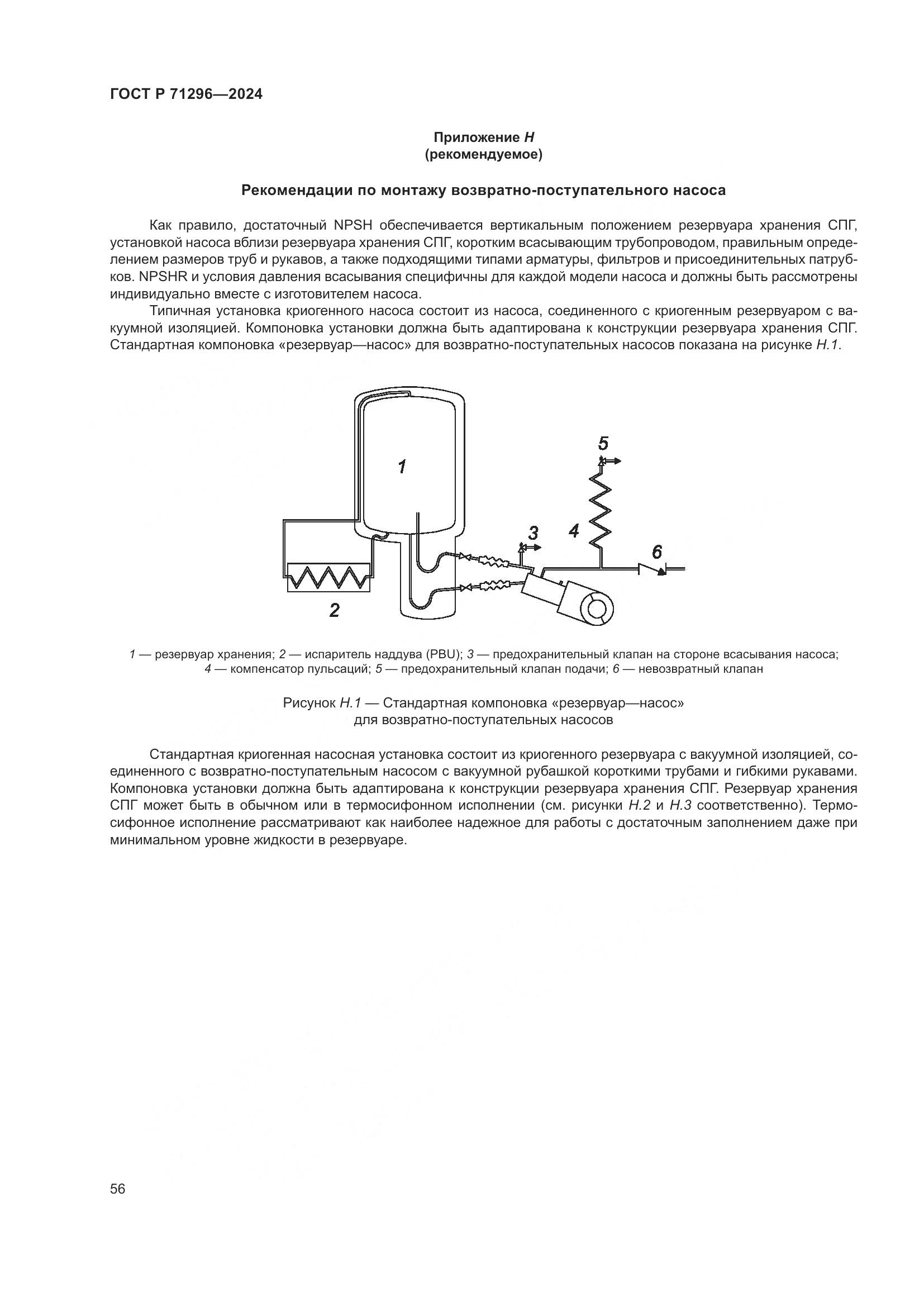 ГОСТ Р 71296—2024

Приложение Н
(рекомендуемое)

Рекомендации по монтажу возвратно-поступательного насоса

Как правило, достаточный NPSH обеспечивается вертикальным положением резервуара хранения СПГ, установкой насоса вблизи резервуара хранения СПГ, коротким всасывающим трубопроводом, правильным определением размеров труб и рукавов, а также подходящими типами арматуры, фильтров и присоединительных патрубков. NPSHR и условия давления всасывания специфичны для каждой модели насоса и должны быть рассмотрены индивидуально вместе с изготовителем насоса.

Типичная установка криогенного насоса состоит из насоса, соединенного с криогенным резервуаром с вакуумной изоляцией. Компоновка установки должна быть адаптирована к конструкции резервуара хранения СПГ. Стандартная компоновка «резервуар—насос» для возвратно-поступательных насосов показана на рисунке Н.1.

1
2
3
4
5
6

1 — резервуар хранения; 2 — испаритель наддува (PBU); 3 — предохранительный клапан на стороне всасывания насоса; 4 — компенсатор пульсаций; 5 — предохранительный клапан подачи; 6 — невозвратный клапан

Рисунок Н.1 — Стандартная компоновка «резервуар—насос» для возвратно-поступательных насосов

Стандартная криогенная насосная установка состоит из криогенного резервуара с вакуумной изоляцией, соединенного с возвратно-поступательным насосом с вакуумной рубашкой короткими трубами и гибкими рукавами. Компоновка установки должна быть адаптирована к конструкции резервуара хранения СПГ. Резервуар хранения СПГ может быть в обычном или в термосифонном исполнении (см. рисунки Н.2 и Н.3 соответственно). Термосифонное исполнение рассматривают как наиболее надежное для работы с достаточным заполнением даже при минимальном уровне жидкости в резервуаре.

56